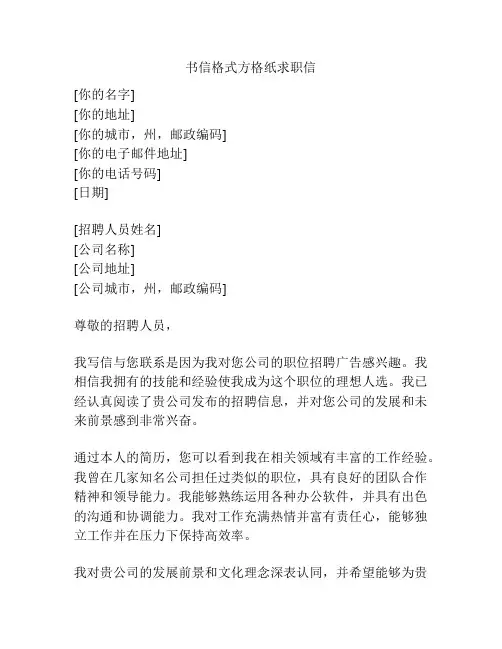 书信格式方格纸求职信

[你的名字]
[你的地址]
[你的城市，州，邮政编码]
[你的电子邮件地址]
[你的电话号码]
[日期]

[招聘人员姓名]
[公司名称]
[公司地址]
[公司城市，州，邮政编码]

尊敬的招聘人员，

我写信与您联系是因为我对您公司的职位招聘广告感兴趣。我相信我拥有的技能和经验使我成为这个职位的理想人选。我已经认真阅读了贵公司发布的招聘信息，并对您公司的发展和未来前景感到非常兴奋。

通过本人的简历，您可以看到我在相关领域有丰富的工作经验。我曾在几家知名公司担任过类似的职位，具有良好的团队合作精神和领导能力。我能够熟练运用各种办公软件，并具有出色的沟通和协调能力。我对工作充满热情并富有责任心，能够独立工作并在压力下保持高效率。

我对贵公司的发展前景和文化理念深表认同，并希望能够为贵